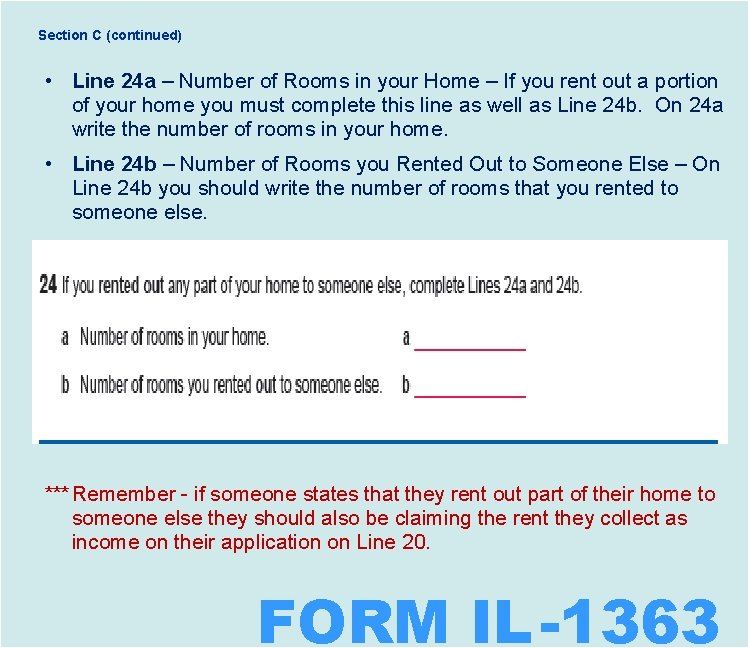 Section C (continued)

• Line 24a – Number of Rooms in your Home – If you rent out a portion of your home you must complete this line as well as Line 24b. On 24a write the number of rooms in your home.

• Line 24b – Number of Rooms you Rented Out to Someone Else – On Line 24b you should write the number of rooms that you rented to someone else.

24 If you rented out any part of your home to someone else, complete Lines 24a and 24b.

a Number of rooms in your home. a ___________

b Number of rooms you rented out to someone else. b ___________

*** Remember - if someone states that they rent out part of their home to someone else they should also be claiming the rent they collect as income on their application on Line 20.

FORM IL-1363